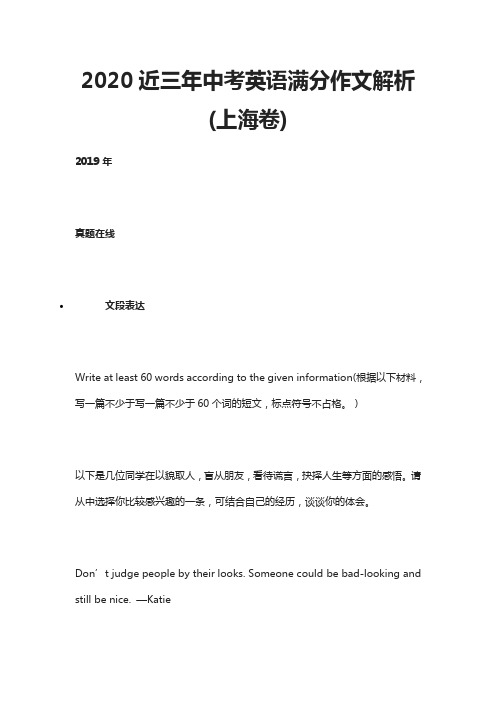 2020 近三年中考英语满分作文解析 (上海卷)

2019 年

真题在线

• 文段表达

Write at least 60 words according to the given information(根据以下材料，写一篇不少于写一篇不少于 60 个词的短文，标点符号不占格。)

以下是几位同学在以貌取人，盲从朋友，看待谎言，抉择人生等方面的感悟。请从中选择你比较感兴趣的一条，可结合自己的经历，谈谈你的体会。

Don’t judge people by their looks. Someone could be bad-looking and still be nice. —Katie